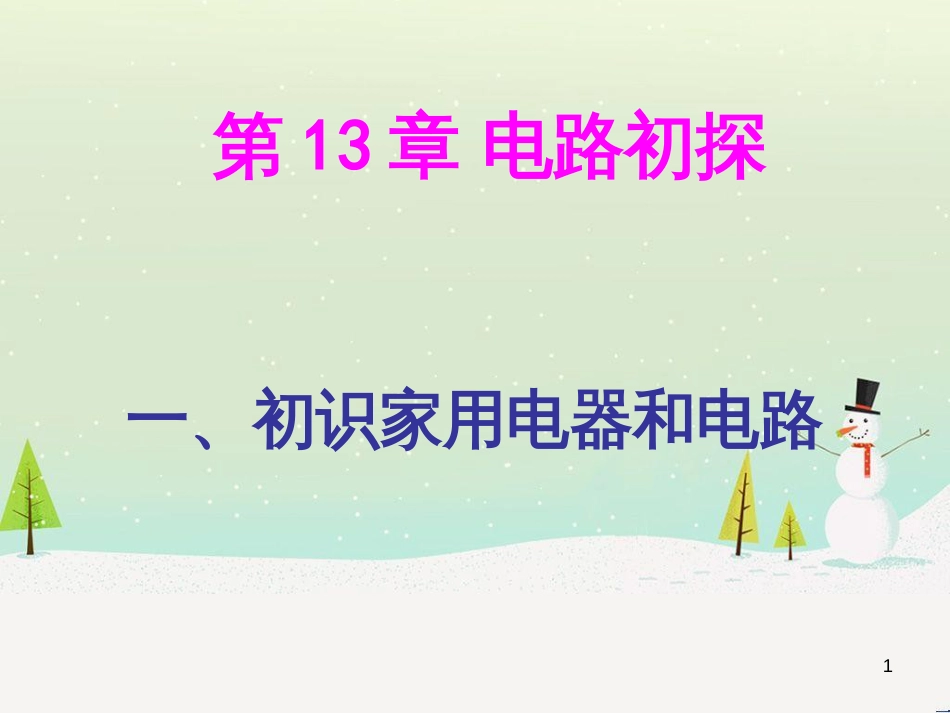 第 13 章 电路初探

一、初识家用电器和电路

1